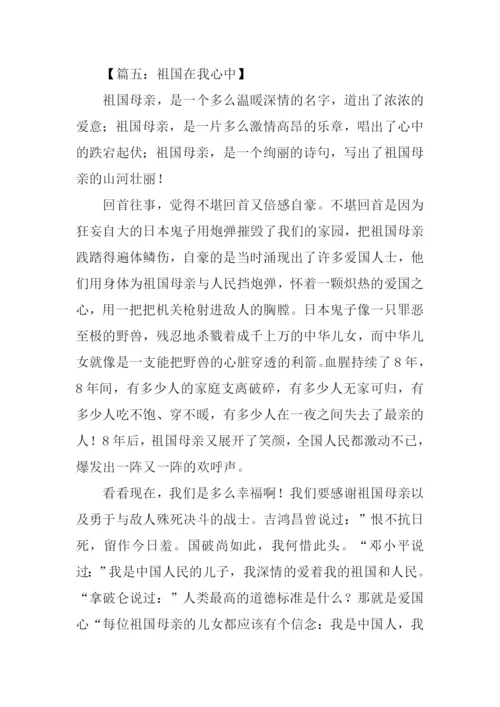 【篇五：祖国在我心中】

祖国母亲，是一个多么温暖深情的名字，道出了浓浓的爱意；祖国母亲，是一片多么激情高昂的乐章，唱出了心中的跌宕起伏；祖国母亲，是一个绚丽的诗句，写出了祖国母亲的山河壮丽！

回首往事，觉得不堪回首又倍感自豪。不堪回首是因为狂妄自大的日本鬼子用炮弹摧毁了我们的家园，把祖国母亲践踏得遍体鳞伤，自豪的是当时涌现出了许多爱国人士，他们用身体为祖国母亲与人民挡炮弹，怀着一颗炽热的爱国之心，用一把把机关枪射进敌人的胸膛。日本鬼子像一只罪恶至极的野兽，残忍地杀戮着成千上万的中华儿女，而中华儿女就像是一支能把野兽的心脏穿透的利箭。血腥持续了8年，8年间，有多少人的家庭支离破碎，有多少人无家可归，有多少人吃不饱、穿不暖，有多少人在一夜之间失去了最亲的人！8年后，祖国母亲又展开了笑颜，全国人民都激动不已，爆发出一阵又一阵的欢呼声。

看看现在，我们是多么幸福啊！我们要感谢祖国母亲以及勇于与敌人殊死决斗的战士。吉鸿昌曾说过：”恨不抗日死，留作今日羞。国破尚如此，我何惜此头。“邓小平说过：”我是中国人民的儿子，我深情的爱着我的祖国和人民。“拿破仑说过：”人类最高的道德标准是什么？那就是爱国心“每位祖国母亲的儿女都应该有个信念：我是中国人，我